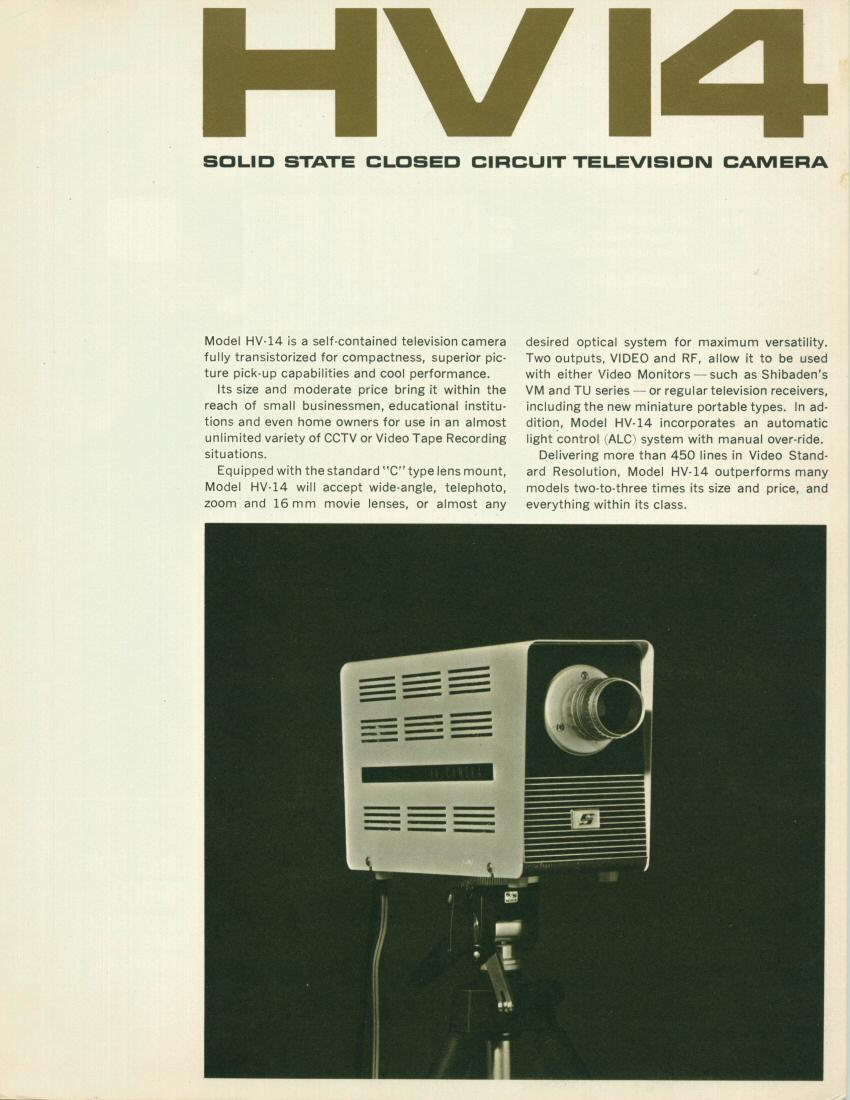 HV14

SOLID STATE CLOSED CIRCUIT TELEVISION CAMERA

Model HV-14 is a self-contained television camera fully transistorized for compactness, superior picture pick-up capabilities and cool performance.

Its size and moderate price bring it within the reach of small businessmen, educational institutions and even home owners for use in an almost unlimited variety of CCTV or Video Tape Recording situations.

Equipped with the standard "C" type lens mount, Model HV-14 will accept wide-angle, telephoto, zoom and 16 mm movie lenses, or almost any desired optical system for maximum versatility. Two outputs, VIDEO and RF, allow it to be used with either Video Monitors — such as Shibaden's VM and TU series — or regular television receivers, including the new miniature portable types. In addition, Model HV-14 incorporates an automatic light control (ALC) system with manual over-ride.

Delivering more than 450 lines in Video Standard Resolution, Model HV-14 outperforms many models two-to-three times its size and price, and everything within its class.